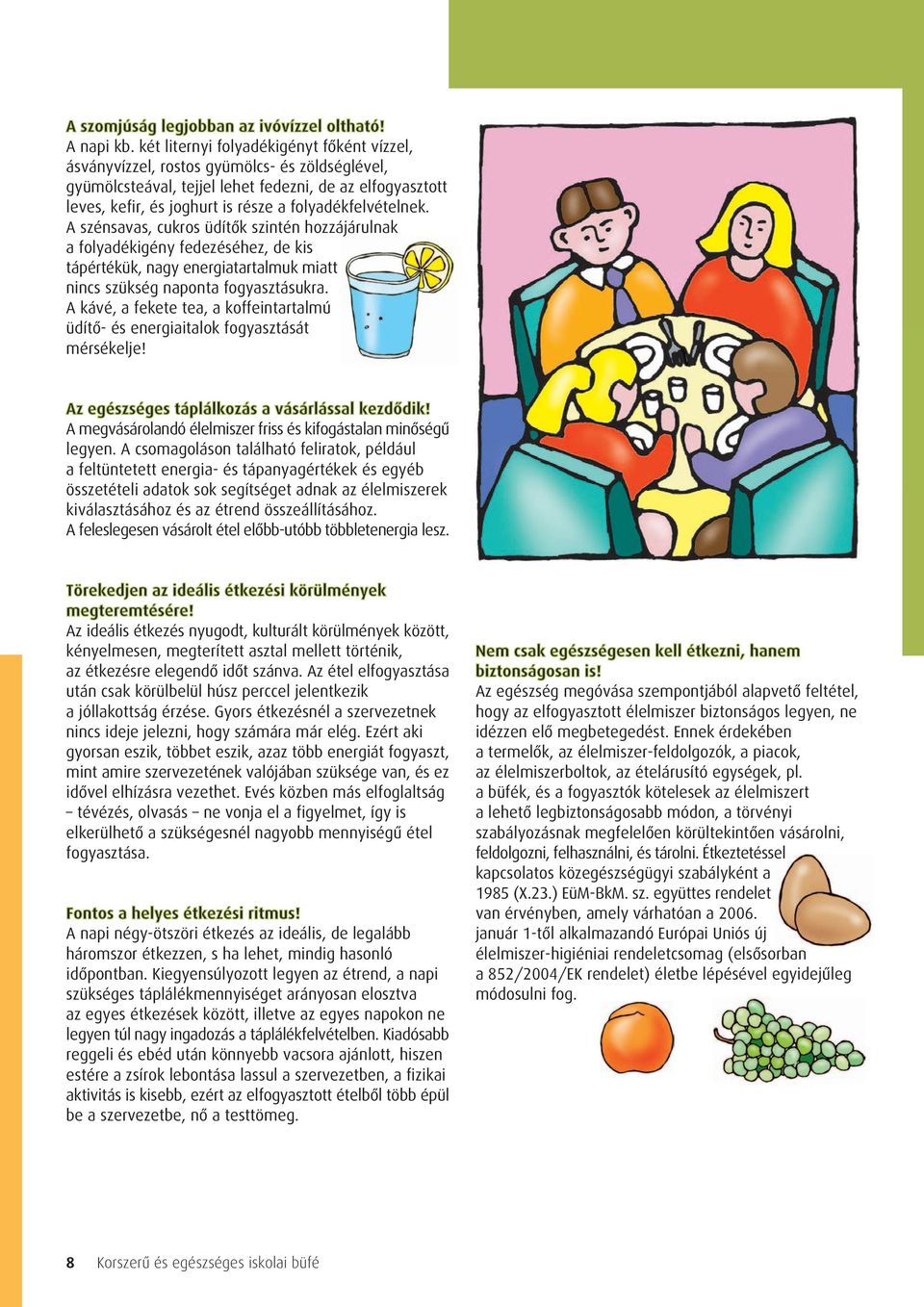 A szomjúság legjobban az ivóvízzel oltható!
A napi kb. két liternyi folyadékigényt főként vízzel, ásványvízzel, rostos gyümölcs- és zöldséglével, gyümölcsteával, tejjel lehet fedezni, de az elfogyasztott leves, kefir, és joghurt is része a folyadékfelvételnek. A szénsavas, cukros üdítők szintén hozzájárulnak a folyadékigény fedezéséhez, de kis tápértékük, nagy energiatartalmuk miatt nincs szükség naponta fogyasztásukra. A kávé, a fekete tea, a koffeintartalmú üdítő- és energiaitalok fogyasztását mérsékelje!

Az egészséges táplálkozás a vásárlással kezdődik!
A megvásárolandó élelmiszer friss és kifogástalan minőségű legyen. A csomagoláson található feliratok, például a feltüntetett energia- és tápanyagértékek és egyéb összetételi adatok sok segítséget adnak az élelmiszerek kiválasztásához és az étrend összeállításához. A feleslegesen vásárolt étel előbb-utóbb többletenergia lesz.

Törekedjen az ideális étkezési körülmények megteremtésére!
Az ideális étkezés nyugodt, kulturált körülmények között, kényelmesen, megterített asztal mellett történik, az étkezésre elegendő időt szánva. Az étel elfogyasztása után csak körülbelül húsz perccel jelentkezik a jóllakottság érzése. Gyors étkezésnél a szervezetnek nincs ideje jelezni, hogy számára már elég. Ezért aki gyorsan eszik, többet eszik, azaz több energiát fogyaszt, mint amire szervezetének valójában szüksége van, és ez idővel elhízásra vezethet. Evés közben más elfoglaltság – tévézés, olvasás – ne vonja el a figyelmet, így is elkerülhető a szükségesnél nagyobb mennyiségű étel fogyasztása.

Fontos a helyes étkezési ritmus!
A napi négy-ötszöri étkezés az ideális, de legalább háromszor étkezzen, s ha lehet, mindig hasonló időpontban. Kiegyensúlyozott legyen az étrend, a napi szükséges táplálékmennyiséget arányosan elosztva az egyes étkezések között, illetve az egyes napokon ne legyen túl nagy ingadozás a táplálékfelvételben. Kiadósabb reggeli és ebéd után könnyebb vacsora ajánlott, hiszen estére a zsírok lebontása lassul a szervezetben, a fizikai aktivitás is kisebb, ezért az elfogyasztott ételből több épül be a szervezetbe, nő a testtömeg.

Nem csak egészségesen kell étkezni, hanem biztonságosan is!
Az egészség megóvása szempontjából alapvető feltétel, hogy az elfogyasztott élelmiszer biztonságos legyen, ne idézzen elő megbetegedést. Ennek érdekében a termelők, az élelmiszer-feldolgozók, a piacok, az élelmiszerboltok, az ételárusító egységek, pl. a büfék, és a fogyasztók kötelesek az élelmiszert a lehető legbiztonságosabb módon, a törvényi szabályozásnak megfelelően körültekintően vásárolni, feldolgozni, felhasználni, és tárolni. Étkeztetéssel kapcsolatos közegészségügyi szabályként a 1985 (X.23.) EüM-BkM. sz. együttes rendelet van érvényben, amely várhatóan a 2006. január 1-től alkalmazandó Európai Uniós új élelmiszer-higiéniai rendeletcsomag (elsősorban a 852/2004/EK rendelet) életbe lépésével egyidejűleg módosulni fog.

8 Korszerű és egészséges iskolai büfé